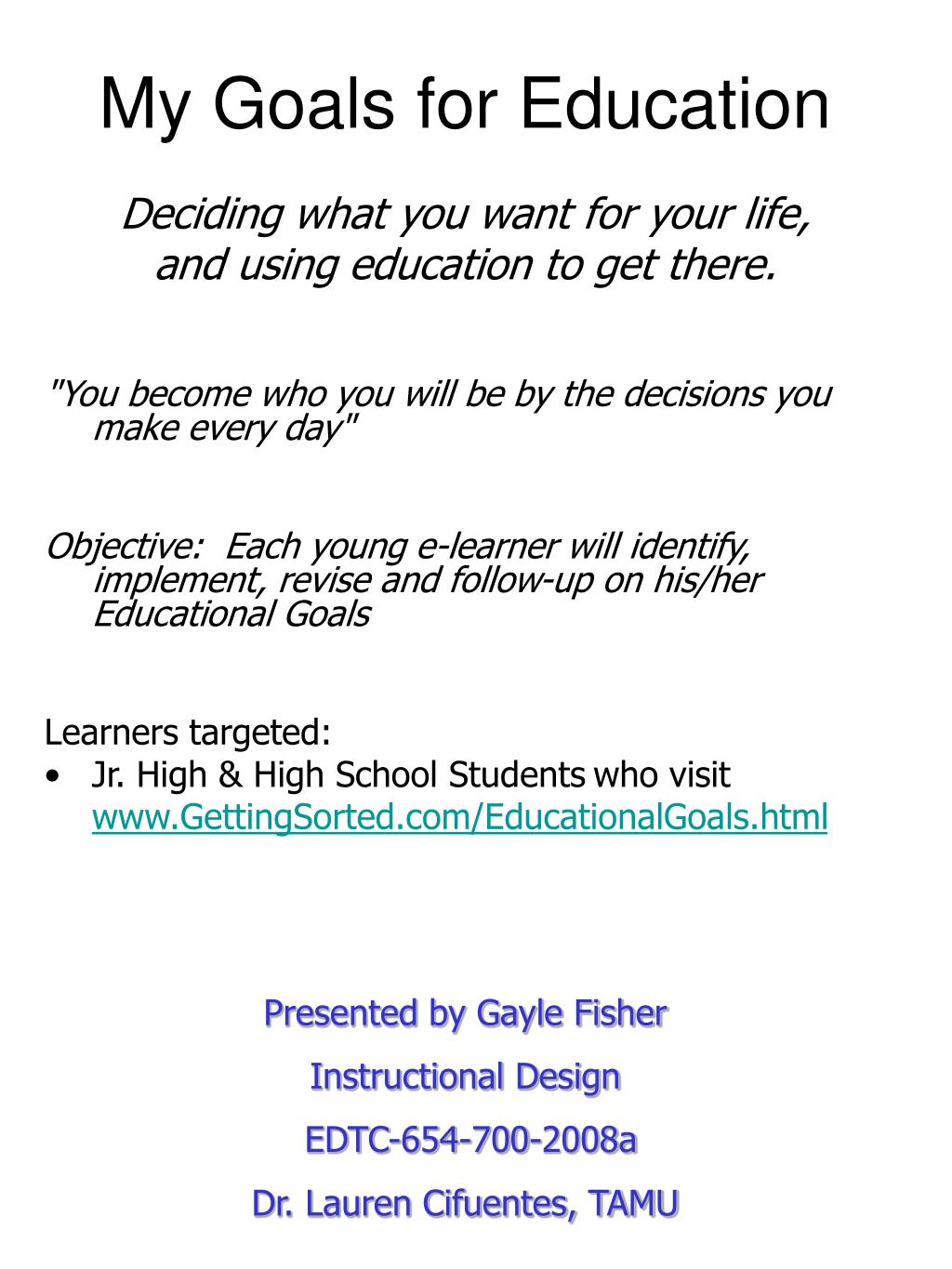 My Goals for Education

Deciding what you want for your life, and using education to get there.

"You become who you will be by the decisions you make every day"

Objective: Each young e-learner will identify, implement, revise and follow-up on his/her Educational Goals

Learners targeted:
• Jr. High & High School Students who visit www.GettingSorted.com/EducationalGoals.html

Presented by Gayle Fisher

Instructional Design

EDTC-654-700-2008a

Dr. Lauren Cifuentes, TAMU